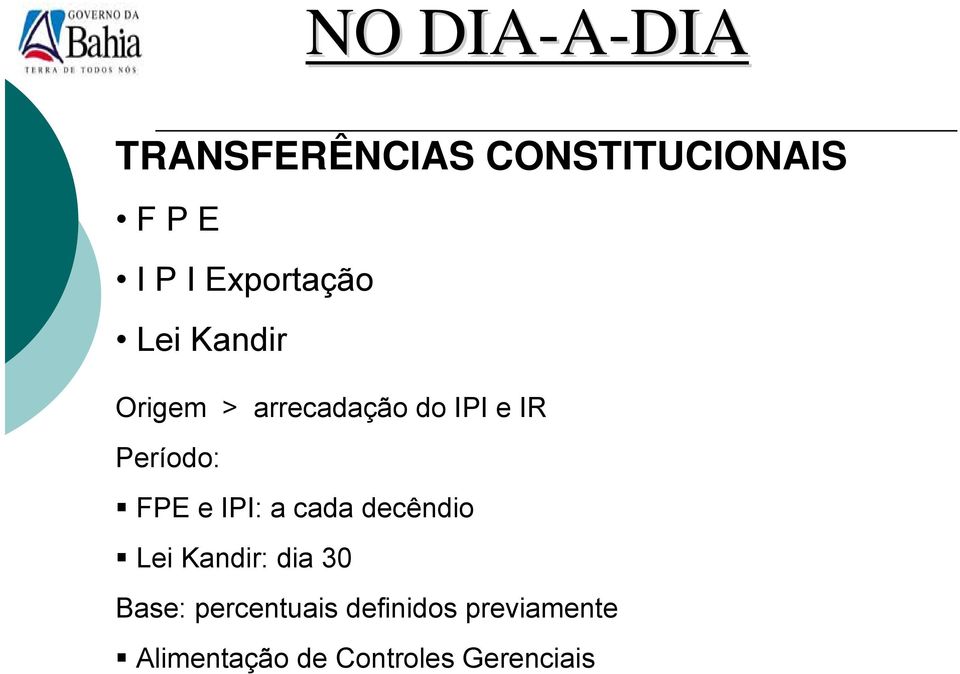 GOVERNO DA
Bahia
TERRA DE TODOS NÓS

NO DIA-A-DIA

TRANSFERÊNCIAS CONSTITUCIONAIS

• F P E

• I P I Exportação

• Lei Kandir

Origem > arrecadação do IPI e IR

Período:

▪ FPE e IPI: a cada decêndio

▪ Lei Kandir: dia 30

Base: percentuais definidos previamente

▪ Alimentação de Controles Gerenciais